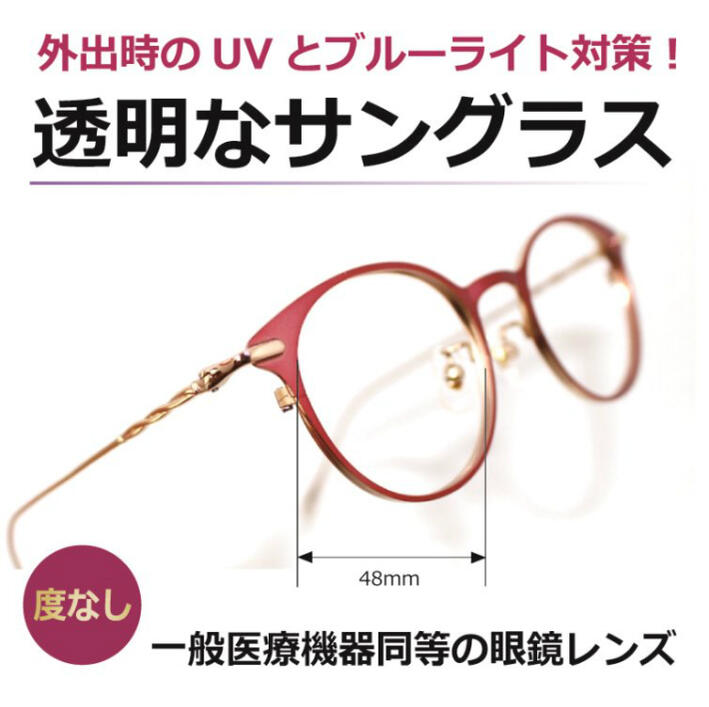 外出時の UV とブルーライト対策！
透明なサングラス

48mm

度なし

一般医療機器同等の眼鏡レンズ